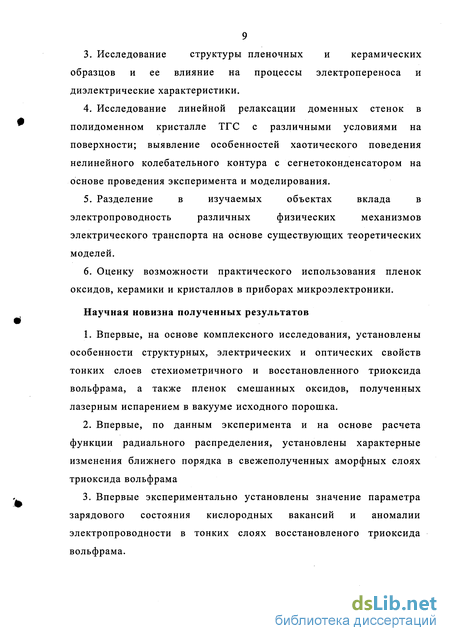 9

3. Исследование структуры пленочных и керамических образцов и ее влияние на процессы электропереноса и диэлектрические характеристики.

4. Исследование линейной релаксации доменных стенок в полидоменном кристалле ТГС с различными условиями на поверхности; выявление особенностей хаотического поведения нелинейного колебательного контура с сегнетоконденсатором на основе проведения эксперимента и моделирования.

5. Разделение в изучаемых объектах вклада в электропроводность различных физических механизмов электрического транспорта на основе существующих теоретических моделей.

6. Оценку возможности практического использования пленок оксидов, керамики и кристаллов в приборах микроэлектроники.

Научная новизна полученных результатов

1. Впервые, на основе комплексного исследования, установлены особенности структурных, электрических и оптических свойств тонких слоев стехиометричного и восстановленного триоксида вольфрама, а также пленок смешанных оксидов, полученных лазерным испарением в вакууме исходного порошка.

2. Впервые, по данным эксперимента и на основе расчета функции радиального распределения, установлены характерные изменения ближнего порядка в свежеполученных аморфных слоях триоксида вольфрама

3. Впервые экспериментально установлены значение параметра зарядового состояния кислородных вакансий и аномалии электропроводности в тонких слоях восстановленого триоксида вольфрама.

dsLib.net
библиотека диссертаций